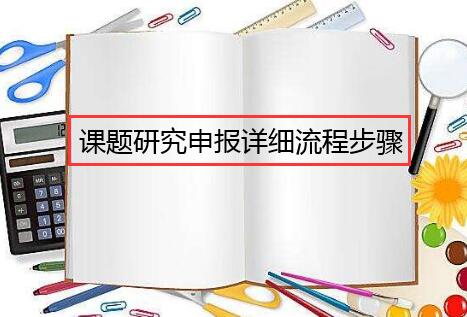 课题研究申报详细流程步骤